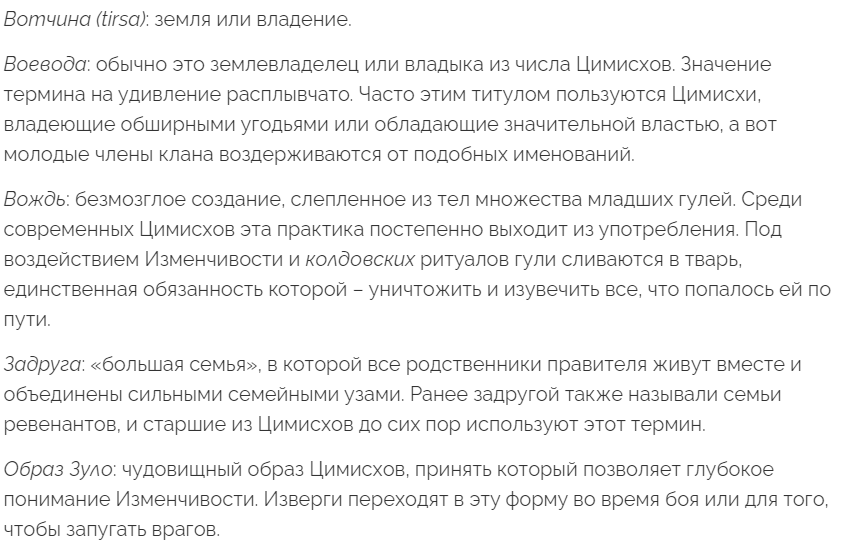 Вотчина (tirsa): земля или владение.

Воевода: обычно это землевладелец или владыка из числа Цимисхов. Значение термина на удивление расплывчато. Часто этим титулом пользуются Цимисхи, владеющие обширными угодьями или обладающие значительной властью, а вот молодые члены клана воздерживаются от подобных именований.

Вождь: безмозглое создание, слепленное из тел множества младших гулей. Среди современных Цимисхов эта практика постепенно выходит из употребления. Под воздействием Изменчивости и колдовских ритуалов гули сливаются в тварь, единственная обязанность которой – уничтожить и изувечить все, что попалось ей по пути.

Задруга: «большая семья», в которой все родственники правителя живут вместе и объединены сильными семейными узами. Ранее задругой также называли семьи ревенантов, и старшие из Цимисхов до сих пор используют этот термин.

Образ Зуло: чудовищный образ Цимисхов, принять который позволяет глубокое понимание Изменчивости. Изверги переходят в эту форму во время боя или для того, чтобы запугать врагов.